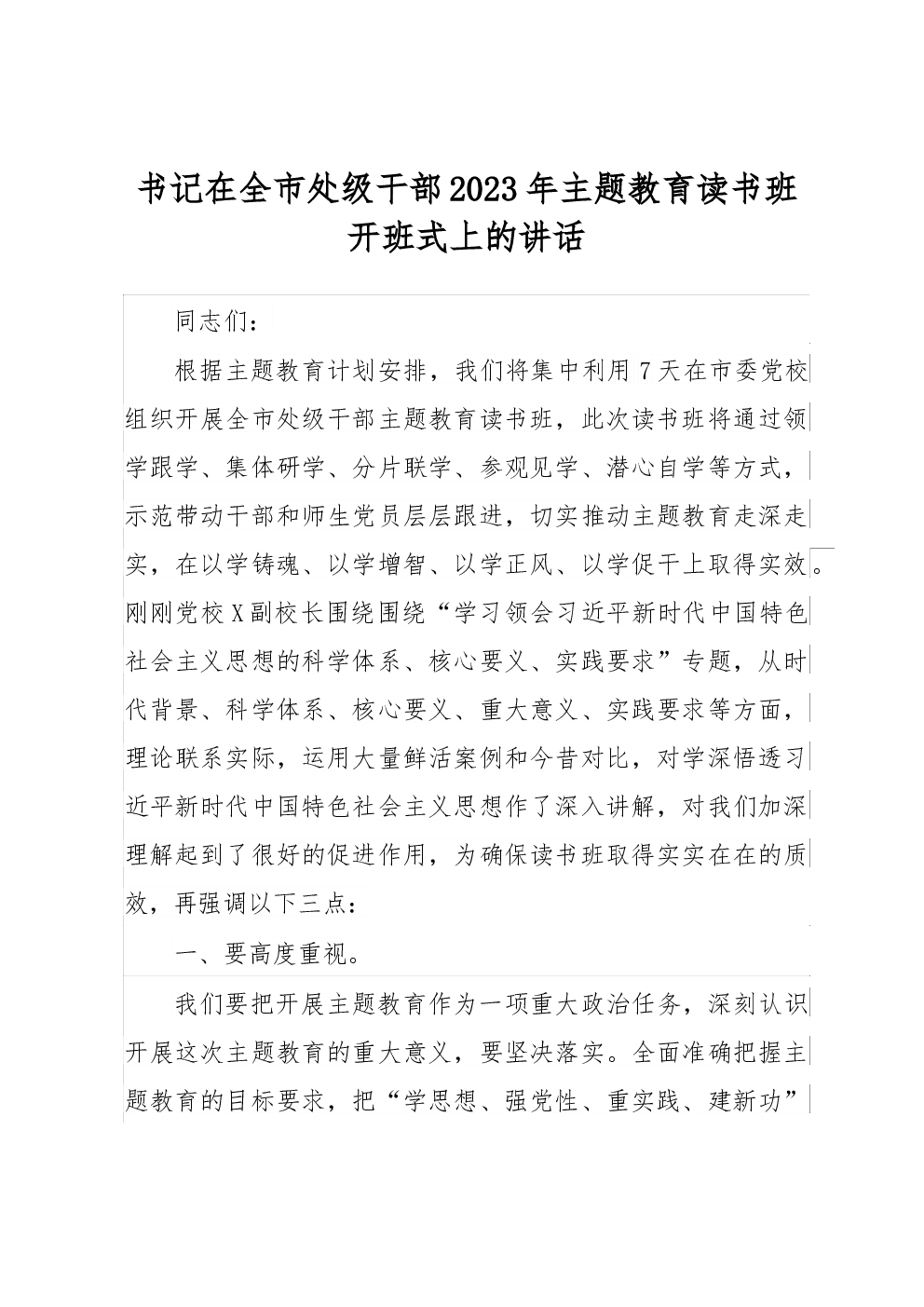 书记在全市处级干部2023年主题教育读书班开班式上的讲话

同志们：

根据主题教育计划安排，我们将集中利用7天在市委党校组织开展全市处级干部主题教育读书班，此次读书班将通过领学跟学、集体研学、分片联学、参观见学、潜心自学等方式，示范带动干部和师生党员层层跟进，切实推动主题教育走深走实，在以学铸魂、以学增智、以学正风、以学促干上取得实效。刚刚党校X副校长围绕围绕“学习领会习近平新时代中国特色社会主义思想的科学体系、核心要义、实践要求”专题，从时代背景、科学体系、核心要义、重大意义、实践要求等方面，理论联系实际，运用大量鲜活案例和今昔对比，对学深悟透习近平新时代中国特色社会主义思想作了深入讲解，对我们加深理解起到了很好的促进作用，为确保读书班取得实实在在的质效，再强调以下三点：

一、要高度重视。

我们要把开展主题教育作为一项重大政治任务，深刻认识开展这次主题教育的重大意义，要坚决落实。全面准确把握主题教育的目标要求，把“学思想、强党性、重实践、建新功”